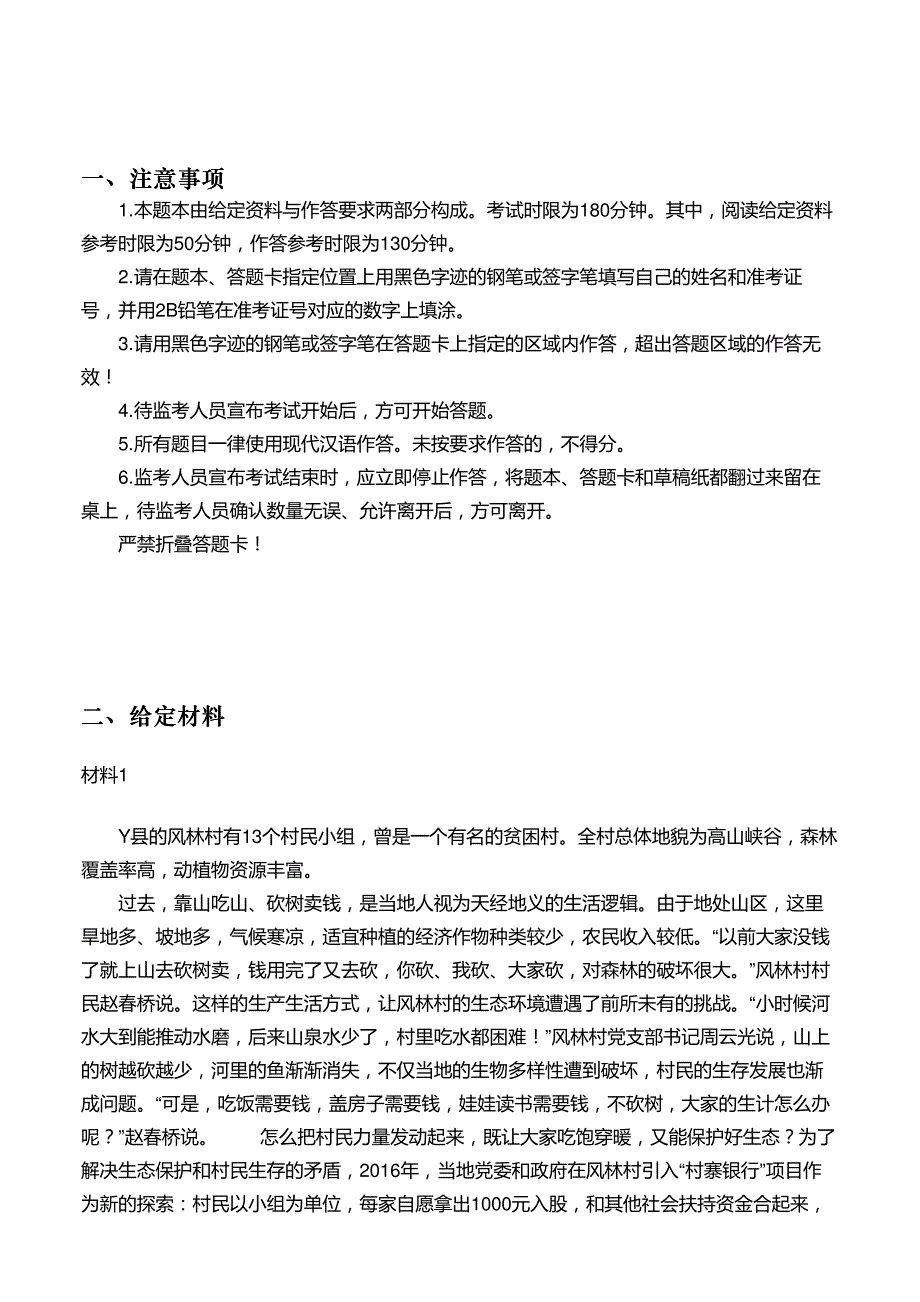 一、注意事项

1.本题本由给定资料与作答要求两部分构成。考试时限为180分钟。其中，阅读给定资料参考时限为50分钟，作答参考时限为130分钟。

2.请在题本、答题卡指定位置上用黑色字迹的钢笔或签字笔填写自己的姓名和准考证号，并用2B铅笔在准考证号对应的数字上填涂。

3.请用黑色字迹的钢笔或签字笔在答题卡上指定的区域内作答，超出答题区域的作答无效！

4.待监考人员宣布考试开始后，方可开始答题。

5.所有题目一律使用现代汉语作答。未按要求作答的，不得分。

6.监考人员宣布考试结束时，应立即停止作答，将题本、答题卡和草稿纸都翻过来留在桌上，待监考人员确认数量无误、允许离开后，方可离开。

严禁折叠答题卡！

二、给定材料

材料1

Y县的风林村有13个村民小组，曾是一个有名的贫困村。全村总体地貌为高山峡谷，森林覆盖率高，动植物资源丰富。

过去，靠山吃山、砍树卖钱，是当地人视为天经地义的生活逻辑。由于地处山区，这里旱地多、坡地多，气候寒凉，适宜种植的经济作物种类较少，农民收入较低。“以前大家没钱了就上山去砍树卖，钱用完了又去砍，你砍、我砍、大家砍，对森林的破坏很大。”风林村村民赵春桥说。这样的生产生活方式，让风林村的生态环境遭遇了前所未有的挑战。“小时候河水大到能推动水磨，后来山泉水少了，村里吃水都困难！”风林村党支部书记周云光说，山上的树越砍越少，河里的鱼渐渐消失，不仅当地的生物多样性遭到破坏，村民的生存发展也渐成问题。“可是，吃饭需要钱，盖房子需要钱，娃娃读书需要钱，不砍树，大家的生计怎么办呢？”赵春桥说。　　怎么把村民力量发动起来，既让大家吃饱穿暖，又能保护好生态？为了解决生态保护和村民生存的矛盾，2016年，当地党委和政府在风林村引入“村寨银行”项目作为新的探索：村民以小组为单位，每家自愿拿出1000元入股，和其他社会扶持资金合起来，